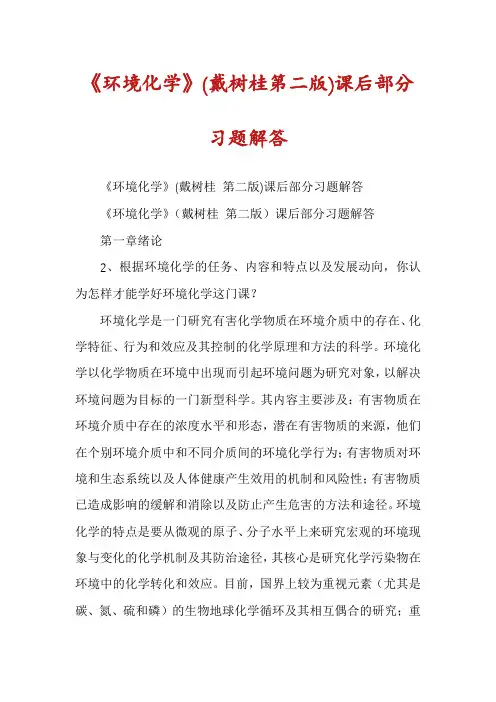 《环境化学》(戴树桂第二版)课后部分习题解答

《环境化学》(戴树桂 第二版)课后部分习题解答

《环境化学》（戴树桂 第二版）课后部分习题解答

第一章绪论

2、根据环境化学的任务、内容和特点以及发展动向，你认为怎样才能学好环境化学这门课？

环境化学是一门研究有害化学物质在环境介质中的存在、化学特征、行为和效应及其控制的化学原理和方法的科学。环境化学以化学物质在环境中出现而引起环境问题为研究对象，以解决环境问题为目标的一门新型科学。其内容主要涉及：有害物质在环境介质中存在的浓度水平和形态，潜在有害物质的来源，他们在个别环境介质中和不同介质间的环境化学行为；有害物质对环境和生态系统以及人体健康产生效用的机制和风险性；有害物质已造成影响的缓解和消除以及防止产生危害的方法和途径。环境化学的特点是要从微观的原子、分子水平上来研究宏观的环境现象与变化的化学机制及其防治途径，其核心是研究化学污染物在环境中的化学转化和效应。目前，国界上较为重视元素（尤其是碳、氮、硫和磷）的生物地球化学循环及其相互偶合的研究；重